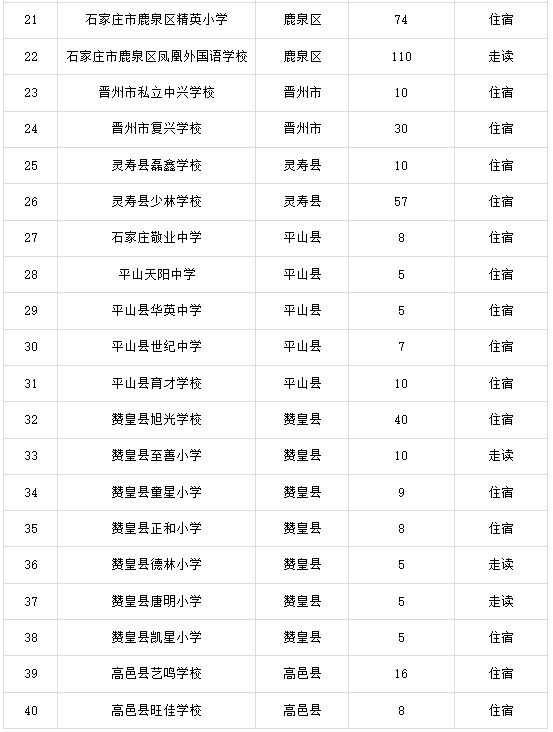 | 21 | 石家庄市鹿泉区精英小学 | 鹿泉区 | 74 | 住宿 |
|---|---|---|---|---|
| 22 | 石家庄市鹿泉区凤凰外国语学校 | 鹿泉区 | 110 | 走读 |
| 23 | 晋州市私立中兴学校 | 晋州市 | 10 | 住宿 |
| 24 | 晋州市复兴学校 | 晋州市 | 30 | 住宿 |
| 25 | 灵寿县磊鑫学校 | 灵寿县 | 10 | 住宿 |
| 26 | 灵寿县少林学校 | 灵寿县 | 57 | 住宿 |
| 27 | 石家庄敬业中学 | 平山县 | 8 | 住宿 |
| 28 | 平山天阳中学 | 平山县 | 5 | 住宿 |
| 29 | 平山县华英中学 | 平山县 | 5 | 住宿 |
| 30 | 平山县世纪中学 | 平山县 | 7 | 住宿 |
| 31 | 平山县育才学校 | 平山县 | 10 | 住宿 |
| 32 | 赞皇县旭光学校 | 赞皇县 | 40 | 住宿 |
| 33 | 赞皇县至善小学 | 赞皇县 | 10 | 走读 |
| 34 | 赞皇县童星小学 | 赞皇县 | 9 | 住宿 |
| 35 | 赞皇县正和小学 | 赞皇县 | 8 | 住宿 |
| 36 | 赞皇县德林小学 | 赞皇县 | 5 | 走读 |
| 37 | 赞皇县唐明小学 | 赞皇县 | 5 | 走读 |
| 38 | 赞皇县凯星小学 | 赞皇县 | 5 | 住宿 |
| 39 | 高邑县艺鸣学校 | 高邑县 | 16 | 住宿 |
| 40 | 高邑县旺佳学校 | 高邑县 | 8 | 住宿 |